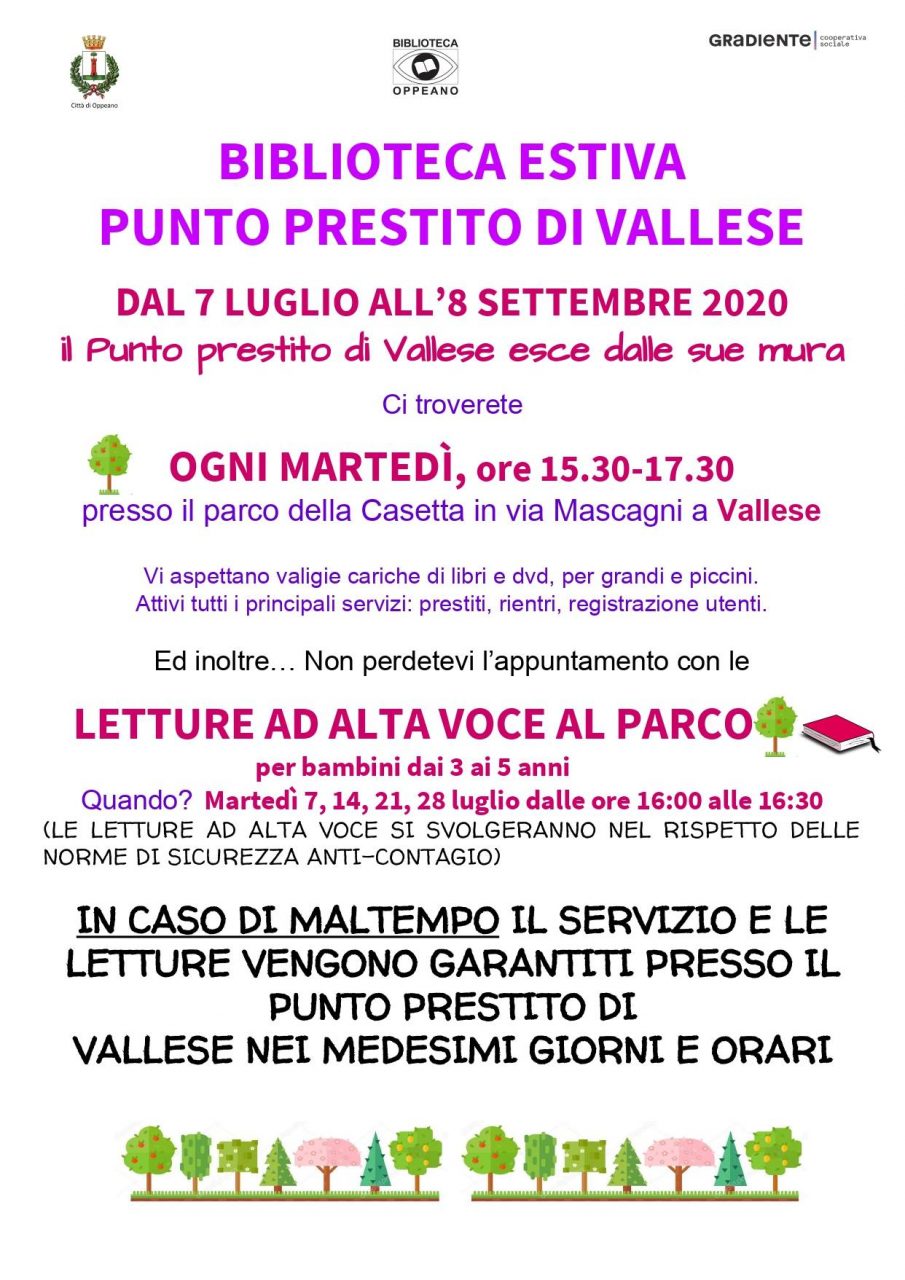 Città di Oppeano

BIBLIOTECA
OPPEANO

GRADIENTE cooperativa sociale

BIBLIOTECA ESTIVA
PUNTO PRESTITO DI VALLESE

DAL 7 LUGLIO ALL'8 SETTEMBRE 2020
il Punto prestito di Vallese esce dalle sue mura

Ci troverete

OGNI MARTEDÌ, ore 15.30-17.30
presso il parco della Casetta in via Mascagni a Vallese

Vi aspettano valigie cariche di libri e dvd, per grandi e piccini.
Attivi tutti i principali servizi: prestiti, rientri, registrazione utenti.

Ed inoltre… Non perdetevi l'appuntamento con le

LETTURE AD ALTA VOCE AL PARCO
per bambini dai 3 ai 5 anni
Quando? Martedì 7, 14, 21, 28 luglio dalle ore 16:00 alle 16:30
(LE LETTURE AD ALTA VOCE SI SVOLGERANNO NEL RISPETTO DELLE NORME DI SICUREZZA ANTI-CONTAGIO)

IN CASO DI MALTEMPO IL SERVIZIO E LE LETTURE VENGONO GARANTITI PRESSO IL PUNTO PRESTITO DI VALLESE NEI MEDESIMI GIORNI E ORARI